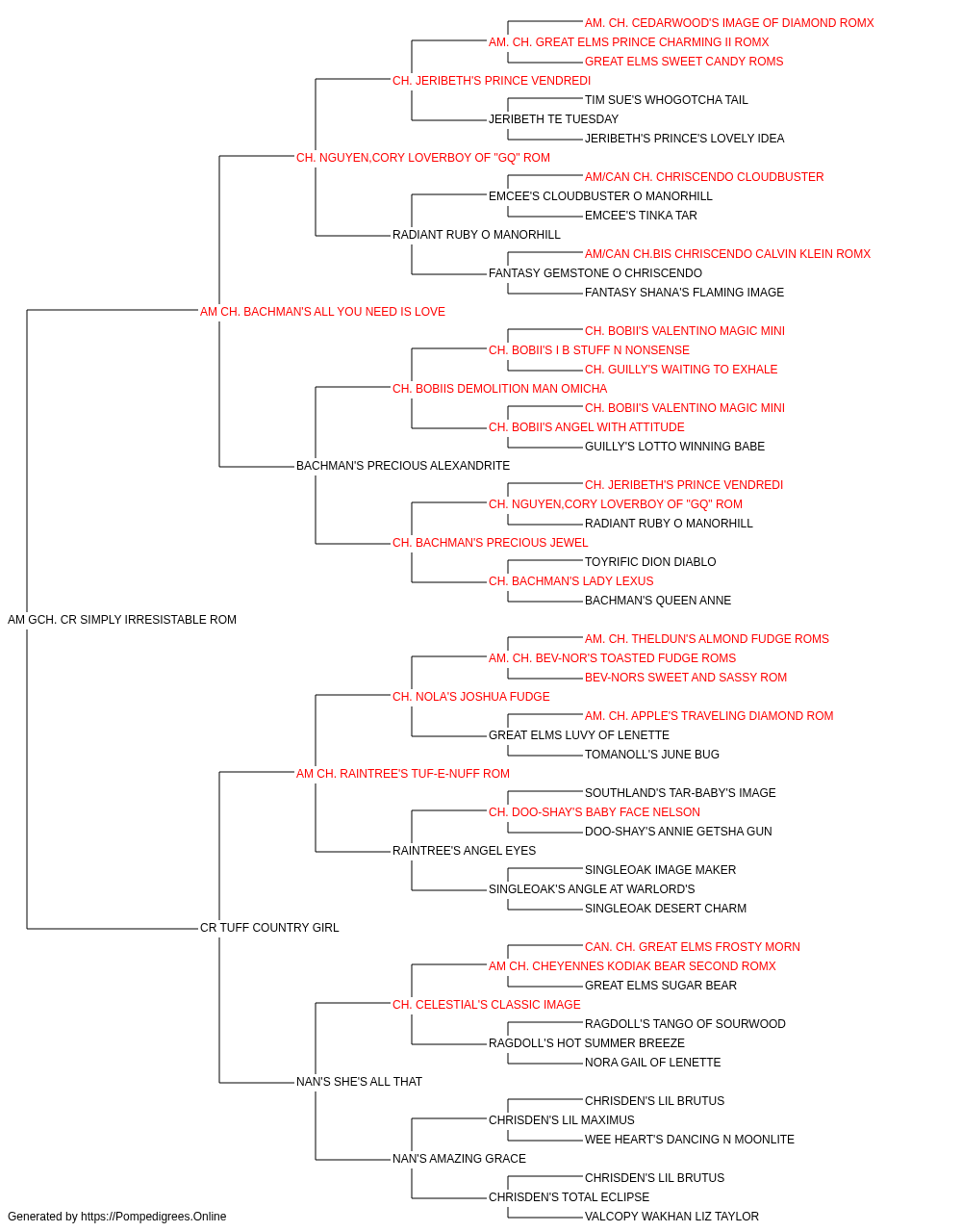 AM. CH. CEDARWOOD'S IMAGE OF DIAMOND ROMX
AM. CH. GREAT ELMS PRINCE CHARMING II ROMX
GREAT ELMS SWEET CANDY ROMS
CH. JERIBETH'S PRINCE VENDREDI
TIM SUE'S WHOGOTCHA TAIL
JERIBETH TE TUESDAY
JERIBETH'S PRINCE'S LOVELY IDEA
CH. NGUYEN,CORY LOVERBOY OF "GQ" ROM
AM/CAN CH. CHRISCENDO CLOUDBUSTER
EMCEE'S CLOUDBUSTER O MANORHILL
EMCEE'S TINKA TAR
RADIANT RUBY O MANORHILL
AM/CAN CH.BIS CHRISCENDO CALVIN KLEIN ROMX
FANTASY GEMSTONE O CHRISCENDO
FANTASY SHANA'S FLAMING IMAGE
AM CH. BACHMAN'S ALL YOU NEED IS LOVE
CH. BOBII'S VALENTINO MAGIC MINI
CH. BOBII'S I B STUFF N NONSENSE
CH. GUILLY'S WAITING TO EXHALE
CH. BOBIIS DEMOLITION MAN OMICHA
CH. BOBII'S VALENTINO MAGIC MINI
CH. BOBII'S ANGEL WITH ATTITUDE
GUILLY'S LOTTO WINNING BABE
BACHMAN'S PRECIOUS ALEXANDRITE
CH. JERIBETH'S PRINCE VENDREDI
CH. NGUYEN,CORY LOVERBOY OF "GQ" ROM
RADIANT RUBY O MANORHILL
CH. BACHMAN'S PRECIOUS JEWEL
TOYRIFIC DION DIABLO
CH. BACHMAN'S LADY LEXUS
BACHMAN'S QUEEN ANNE
AM GCH. CR SIMPLY IRRESISTABLE ROM
AM. CH. THELDUN'S ALMOND FUDGE ROMS
AM. CH. BEV-NOR'S TOASTED FUDGE ROMS
BEV-NORS SWEET AND SASSY ROM
CH. NOLA'S JOSHUA FUDGE
AM. CH. APPLE'S TRAVELING DIAMOND ROM
GREAT ELMS LUVY OF LENETTE
TOMANOLL'S JUNE BUG
AM CH. RAINTREE'S TUF-E-NUFF ROM
SOUTHLAND'S TAR-BABY'S IMAGE
CH. DOO-SHAY'S BABY FACE NELSON
DOO-SHAY'S ANNIE GETSHA GUN
RAINTREE'S ANGEL EYES
SINGLEOAK IMAGE MAKER
SINGLEOAK'S ANGLE AT WARLORD'S
SINGLEOAK DESERT CHARM
CR TUFF COUNTRY GIRL
CAN. CH. GREAT ELMS FROSTY MORN
AM CH. CHEYENNES KODIAK BEAR SECOND ROMX
GREAT ELMS SUGAR BEAR
CH. CELESTIAL'S CLASSIC IMAGE
RAGDOLL'S TANGO OF SOURWOOD
RAGDOLL'S HOT SUMMER BREEZE
NORA GAIL OF LENETTE
NAN'S SHE'S ALL THAT
CHRISDEN'S LIL BRUTUS
CHRISDEN'S LIL MAXIMUS
WEE HEART'S DANCING N MOONLITE
NAN'S AMAZING GRACE
CHRISDEN'S LIL BRUTUS
CHRISDEN'S TOTAL ECLIPSE
VALCOPY WAKHAN LIZ TAYLOR
Generated by https://Pompedigrees.Online